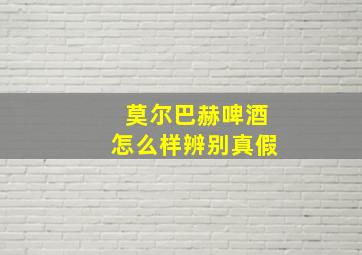 莫尔巴赫啤酒
怎么样辨别真假